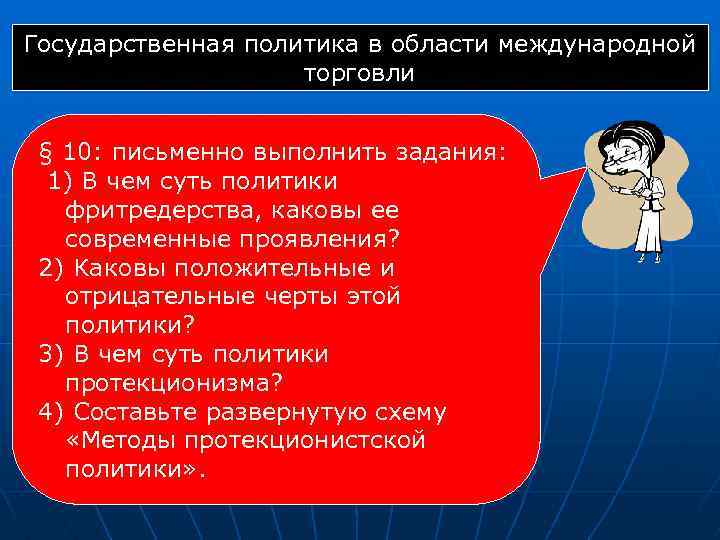 Государственная политика в области международной торговли

§ 10: письменно выполнить задания:
1) В чем суть политики фритредерства, каковы ее современные проявления?
2) Каковы положительные и отрицательные черты этой политики?
3) В чем суть политики протекционизма?
4) Составьте развернутую схему «Методы протекционистской политики».